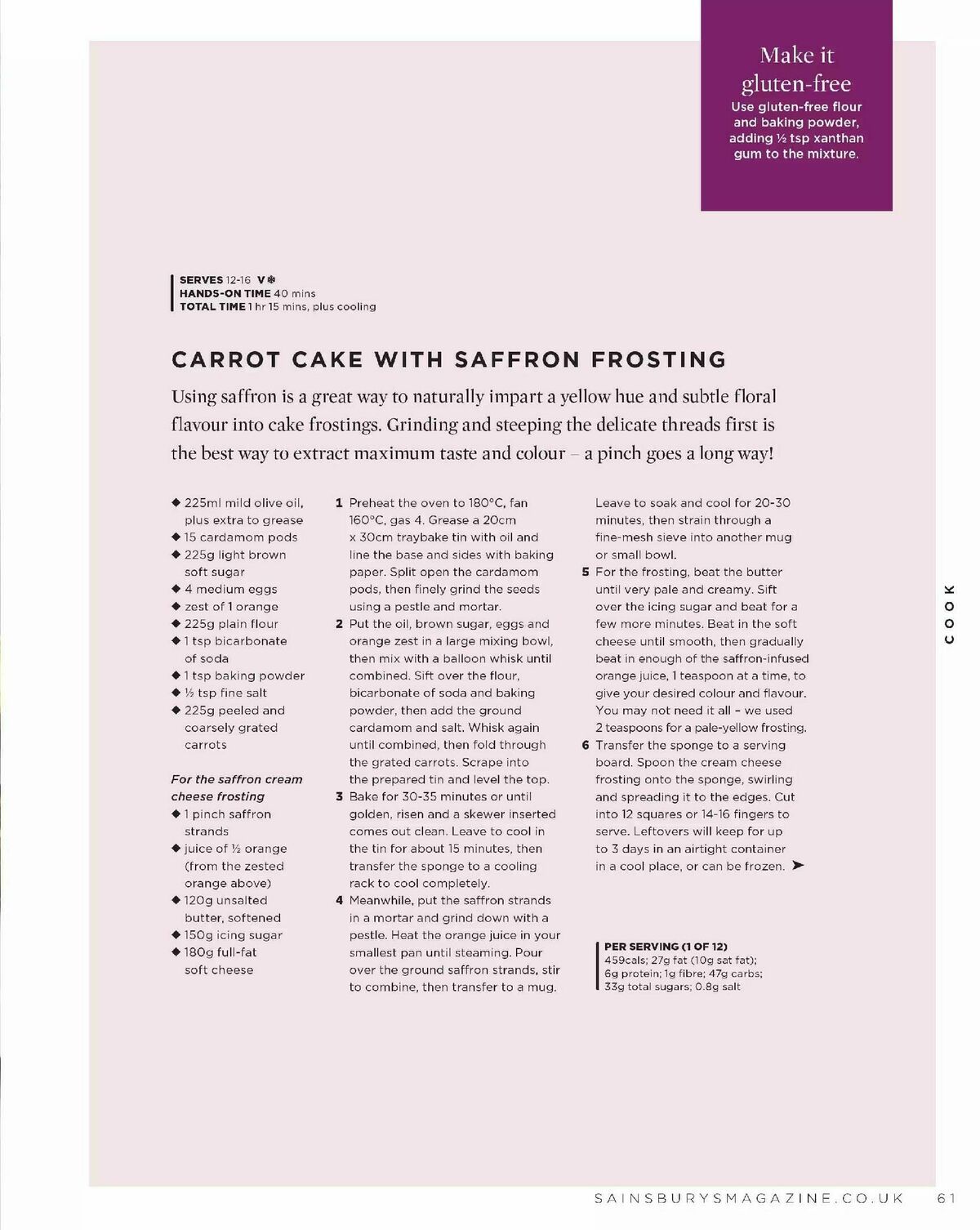 Make it gluten-free
Use gluten-free flour and baking powder, adding ½ tsp xanthan gum to the mixture.

SERVES 12-16 V ❄
HANDS-ON TIME 40 mins
TOTAL TIME 1 hr 15 mins, plus cooling

CARROT CAKE WITH SAFFRON FROSTING

Using saffron is a great way to naturally impart a yellow hue and subtle floral flavour into cake frostings. Grinding and steeping the delicate threads first is the best way to extract maximum taste and colour – a pinch goes a long way!

◆ 225ml mild olive oil, plus extra to grease
◆ 15 cardamom pods
◆ 225g light brown soft sugar
◆ 4 medium eggs
◆ zest of 1 orange
◆ 225g plain flour
◆ 1 tsp bicarbonate of soda
◆ 1 tsp baking powder
◆ ½ tsp fine salt
◆ 225g peeled and coarsely grated carrots

For the saffron cream cheese frosting
◆ 1 pinch saffron strands
◆ juice of ½ orange (from the zested orange above)
◆ 120g unsalted butter, softened
◆ 150g icing sugar
◆ 180g full-fat soft cheese

1 Preheat the oven to 180°C, fan 160°C, gas 4. Grease a 20cm x 30cm traybake tin with oil and line the base and sides with baking paper. Split open the cardamom pods, then finely grind the seeds using a pestle and mortar.
2 Put the oil, brown sugar, eggs and orange zest in a large mixing bowl, then mix with a balloon whisk until combined. Sift over the flour, bicarbonate of soda and baking powder, then add the ground cardamom and salt. Whisk again until combined, then fold through the grated carrots. Scrape into the prepared tin and level the top.
3 Bake for 30-35 minutes or until golden, risen and a skewer inserted comes out clean. Leave to cool in the tin for about 15 minutes, then transfer the sponge to a cooling rack to cool completely.
4 Meanwhile, put the saffron strands in a mortar and grind down with a pestle. Heat the orange juice in your smallest pan until steaming. Pour over the ground saffron strands, stir to combine, then transfer to a mug. Leave to soak and cool for 20-30 minutes, then strain through a fine-mesh sieve into another mug or small bowl.
5 For the frosting, beat the butter until very pale and creamy. Sift over the icing sugar and beat for a few more minutes. Beat in the soft cheese until smooth, then gradually beat in enough of the saffron-infused orange juice, 1 teaspoon at a time, to give your desired colour and flavour. You may not need it all – we used 2 teaspoons for a pale-yellow frosting.
6 Transfer the sponge to a serving board. Spoon the cream cheese frosting onto the sponge, swirling and spreading it to the edges. Cut into 12 squares or 14-16 fingers to serve. Leftovers will keep for up to 3 days in an airtight container in a cool place, or can be frozen. ➤

PER SERVING (1 OF 12)
459cals; 27g fat (10g sat fat); 6g protein; 1g fibre; 47g carbs; 33g total sugars; 0.8g salt

COOK

SAINSBURYSMAGAZINE.CO.UK 61